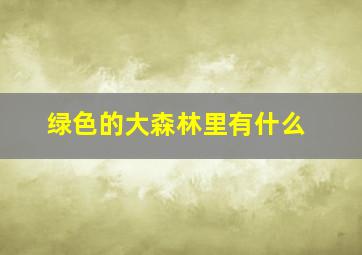 绿色的大森林里有什么